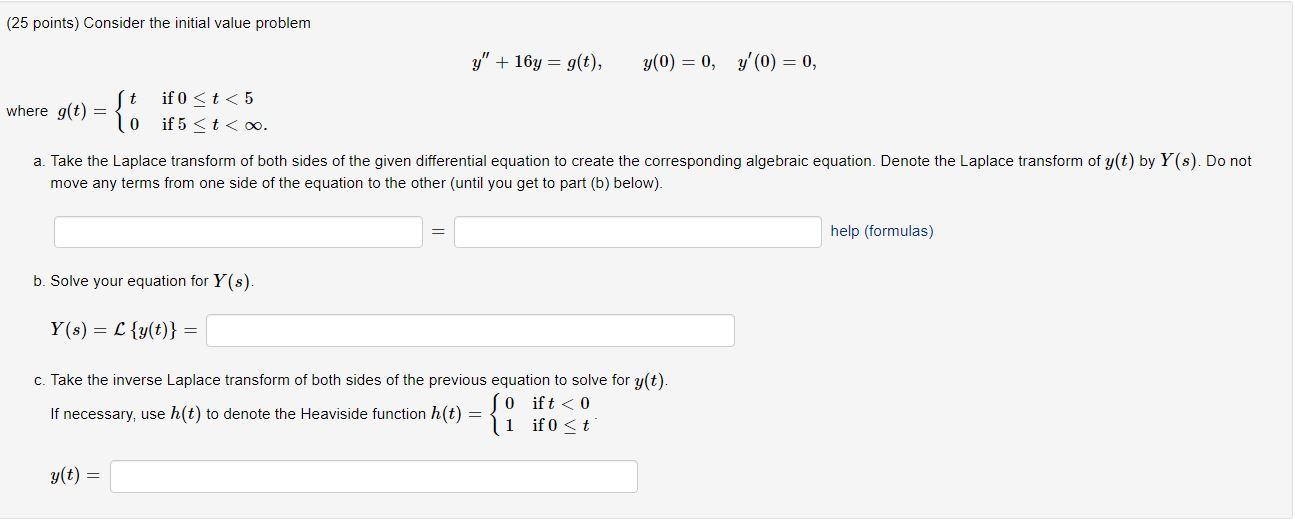 (25 points) Consider the initial value problem

$y'' + 16y = g(t), \qquad y(0) = 0, \quad y'(0) = 0,$

where $g(t) = \begin{cases} t & \text{if } 0 \le t < 5 \\ 0 & \text{if } 5 \le t < \infty. \end{cases}$

a. Take the Laplace transform of both sides of the given differential equation to create the corresponding algebraic equation. Denote the Laplace transform of $y(t)$ by $Y(s)$. Do not move any terms from one side of the equation to the other (until you get to part (b) below).

$=$ help (formulas)

b. Solve your equation for $Y(s)$.

$Y(s) = \mathcal{L}\{y(t)\} =$

c. Take the inverse Laplace transform of both sides of the previous equation to solve for $y(t)$.
If necessary, use $h(t)$ to denote the Heaviside function $h(t) = \begin{cases} 0 & \text{if } t < 0 \\ 1 & \text{if } 0 \le t \end{cases}$.

$y(t) =$